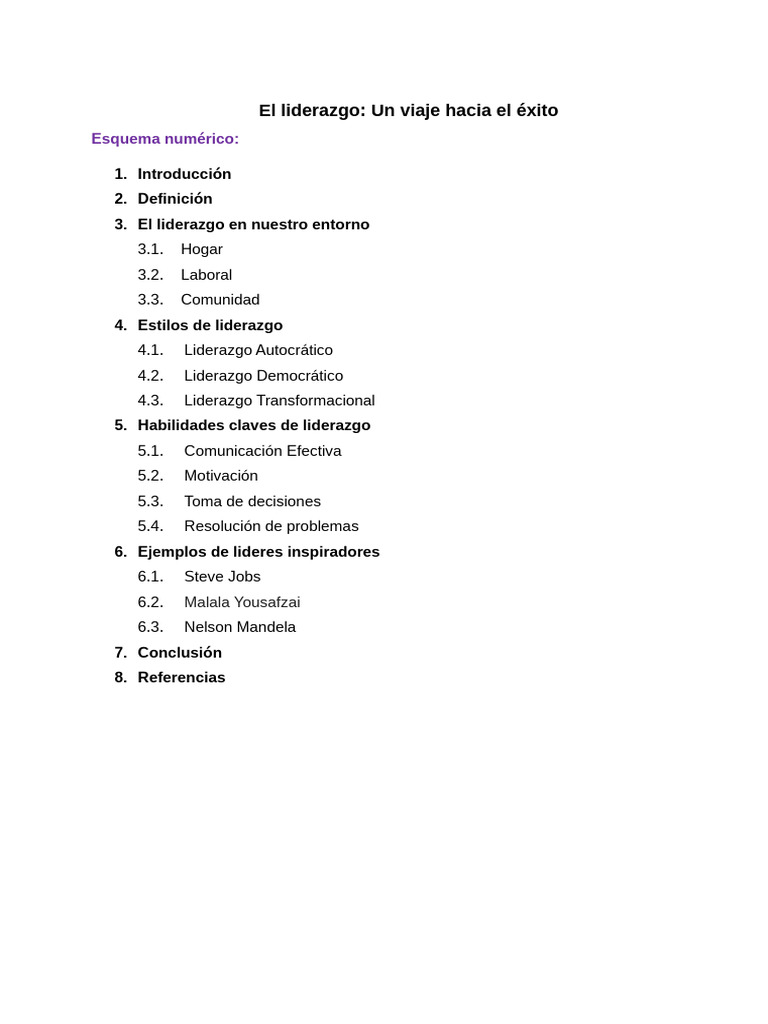 El liderazgo: Un viaje hacia el éxito

Esquema numérico:

1. Introducción
2. Definición
3. El liderazgo en nuestro entorno
3.1. Hogar
3.2. Laboral
3.3. Comunidad
4. Estilos de liderazgo
4.1. Liderazgo Autocrático
4.2. Liderazgo Democrático
4.3. Liderazgo Transformacional
5. Habilidades claves de liderazgo
5.1. Comunicación Efectiva
5.2. Motivación
5.3. Toma de decisiones
5.4. Resolución de problemas
6. Ejemplos de lideres inspiradores
6.1. Steve Jobs
6.2. Malala Yousafzai
6.3. Nelson Mandela
7. Conclusión
8. Referencias